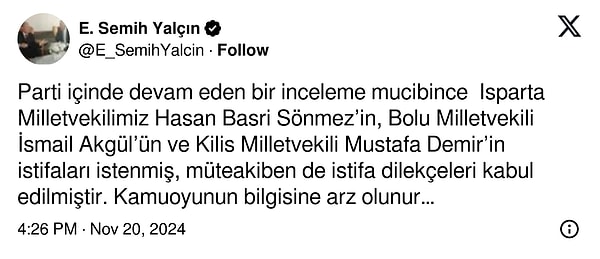 E. Semih Yalçın
@E_SemihYalcin · Follow

Parti içinde devam eden bir inceleme mucibince Isparta Milletvekilimiz Hasan Basri Sönmez'in, Bolu Milletvekili İsmail Akgül'ün ve Kilis Milletvekili Mustafa Demir'in istifaları istenmiş, müteakiben de istifa dilekçeleri kabul edilmiştir. Kamuoyunun bilgisine arz olunur...

4:26 PM · Nov 20, 2024